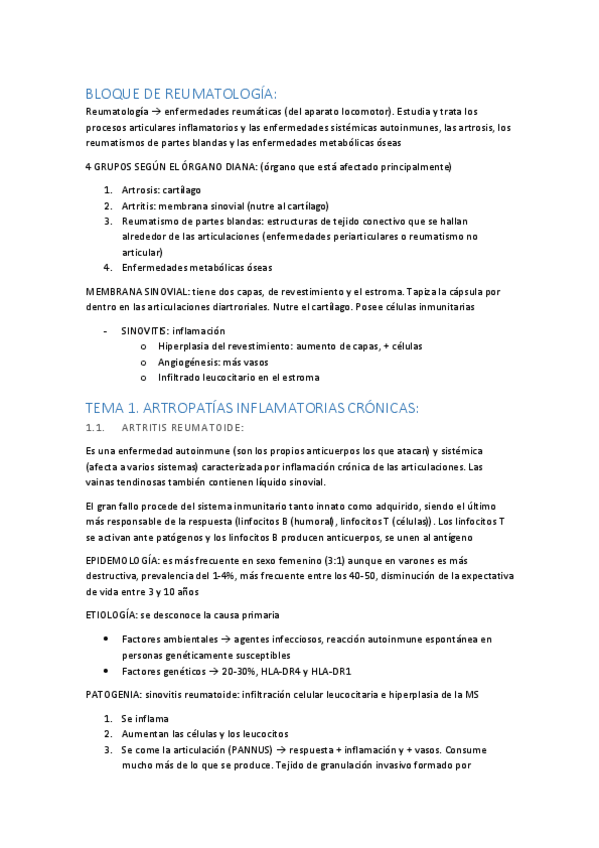 BLOQUE DE REUMATOLOGÍA:

Reumatología → enfermedades reumáticas (del aparato locomotor). Estudia y trata los procesos articulares inflamatorios y las enfermedades sistémicas autoinmunes, las artrosis, los reumatismos de partes blandas y las enfermedades metabólicas óseas

4 GRUPOS SEGÚN EL ÓRGANO DIANA: (órgano que está afectado principalmente)

1. Artrosis: cartílago
2. Artritis: membrana sinovial (nutre al cartílago)
3. Reumatismo de partes blandas: estructuras de tejido conectivo que se hallan alrededor de las articulaciones (enfermedades periarticulares o reumatismo no articular)
4. Enfermedades metabólicas óseas

MEMBRANA SINOVIAL: tiene dos capas, de revestimiento y el estroma. Tapiza la cápsula por dentro en las articulaciones diartroriales. Nutre el cartílago. Posee células inmunitarias

- SINOVITIS: inflamación
 o Hiperplasia del revestimiento: aumento de capas, + células
 o Angiogénesis: más vasos
 o Infiltrado leucocitario en el estroma

TEMA 1. ARTROPATÍAS INFLAMATORIAS CRÓNICAS:

1.1. ARTRITIS REUMATOIDE:

Es una enfermedad autoinmune (son los propios anticuerpos los que atacan) y sistémica (afecta a varios sistemas) caracterizada por inflamación crónica de las articulaciones. Las vainas tendinosas también contienen líquido sinovial.

El gran fallo procede del sistema inmunitario tanto innato como adquirido, siendo el último más responsable de la respuesta (linfocitos B (humoral), linfocitos T (células)). Los linfocitos T se activan ante patógenos y los linfocitos B producen anticuerpos, se unen al antígeno

EPIDEMOLOGÍA: es más frecuente en sexo femenino (3:1) aunque en varones es más destructiva, prevalencia del 1-4%, más frecuente entre los 40-50, disminución de la expectativa de vida entre 3 y 10 años

ETIOLOGÍA: se desconoce la causa primaria

• Factores ambientales → agentes infecciosos, reacción autoinmune espontánea en personas genéticamente susceptibles
• Factores genéticos → 20-30%, HLA-DR4 y HLA-DR1

PATOGENIA: sinovitis reumatoide: infiltración celular leucocitaria e hiperplasia de la MS

1. Se inflama
2. Aumentan las células y los leucocitos
3. Se come la articulación (PANNUS) → respuesta + inflamación y + vasos. Consume mucho más de lo que se produce. Tejido de granulación invasivo formado por